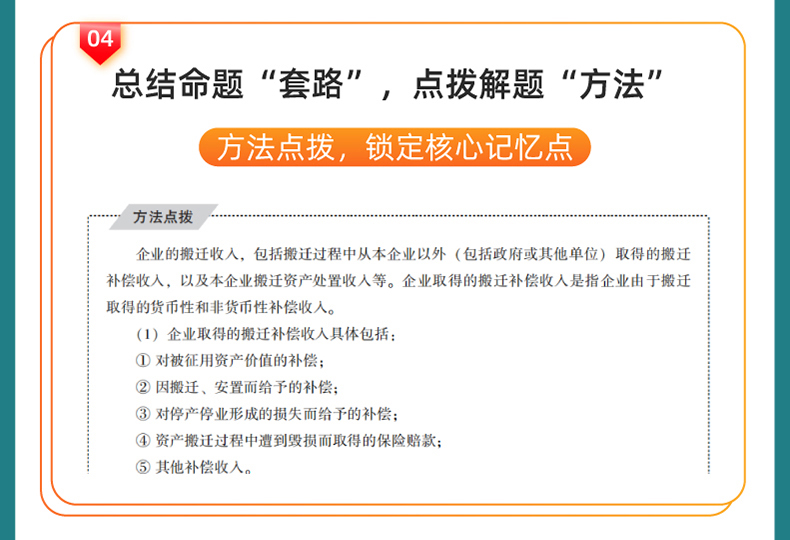 04

总结命题“套路”，点拨解题“方法”

方法点拨，锁定核心记忆点

方法点拨

企业的搬迁收入，包括搬迁过程中从本企业以外（包括政府或其他单位）取得的搬迁补偿收入，以及本企业搬迁资产处置收入等。企业取得的搬迁补偿收入是指企业由于搬迁取得的货币性和非货币性补偿收入。

（1）企业取得的搬迁补偿收入具体包括：

① 对被征用资产价值的补偿；

② 因搬迁、安置而给予的补偿；

③ 对停产停业形成的损失而给予的补偿；

④ 资产搬迁过程中遭到毁损而取得的保险赔款；

⑤ 其他补偿收入。